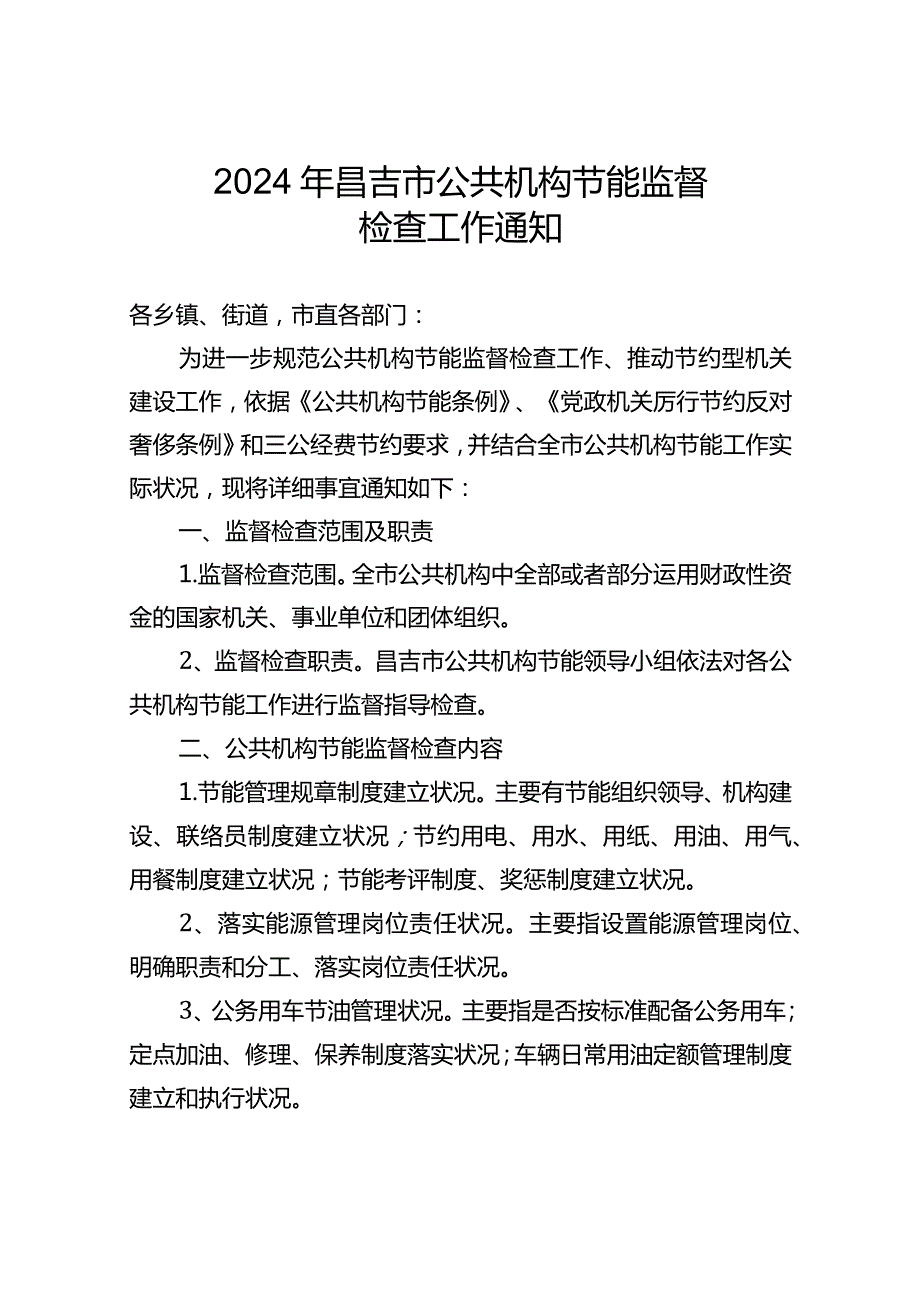 2024年昌吉市公共机构节能监督检查工作通知

各乡镇、街道，市直各部门：

为进一步规范公共机构节能监督检查工作、推动节约型机关建设工作，依据《公共机构节能条例》、《党政机关厉行节约反对奢侈条例》和三公经费节约要求，并结合全市公共机构节能工作实际状况，现将详细事宜通知如下：

一、监督检查范围及职责

1.监督检查范围。全市公共机构中全部或者部分运用财政性资金的国家机关、事业单位和团体组织。

2、监督检查职责。昌吉市公共机构节能领导小组依法对各公共机构节能工作进行监督指导检查。

二、公共机构节能监督检查内容

1.节能管理规章制度建立状况。主要有节能组织领导、机构建设、联络员制度建立状况；节约用电、用水、用纸、用油、用气、用餐制度建立状况；节能考评制度、奖惩制度建立状况。

2、落实能源管理岗位责任状况。主要指设置能源管理岗位、明确职责和分工、落实岗位责任状况。

3、公务用车节油管理状况。主要指是否按标准配备公务用车；定点加油、修理、保养制度落实状况；车辆日常用油定额管理制度建立和执行状况。